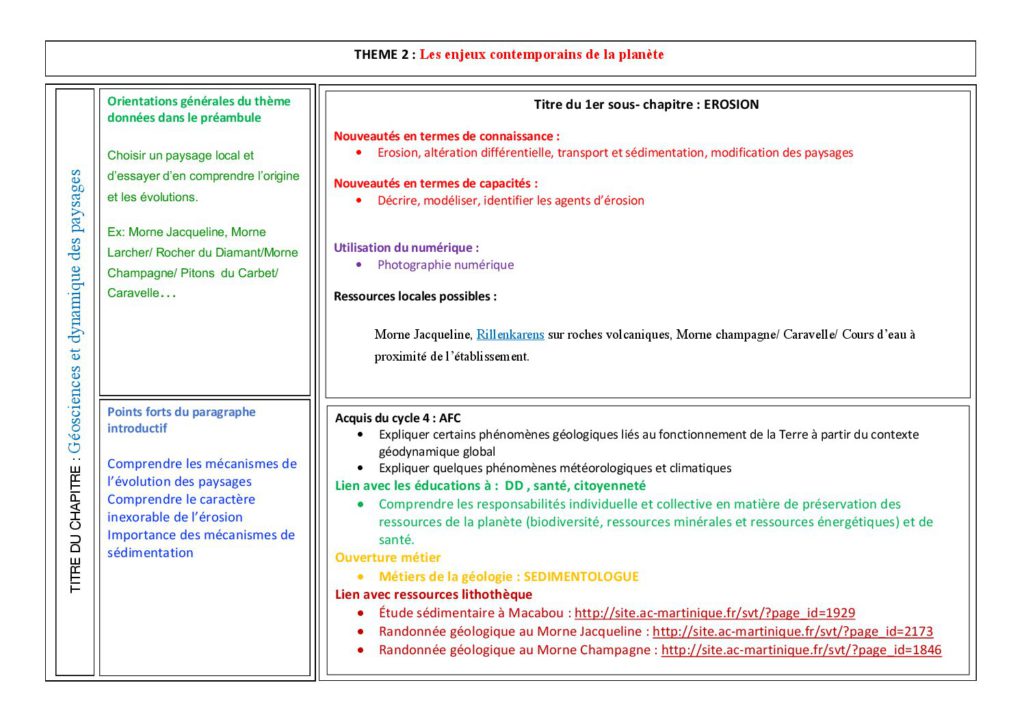 THEME 2 : Les enjeux contemporains de la planète

TITRE DU CHAPITRE : Géosciences et dynamique des paysages

Orientations générales du thème données dans le préambule

Choisir un paysage local et d'essayer d'en comprendre l'origine et les évolutions.

Ex: Morne Jacqueline, Morne Larcher/ Rocher du Diamant/Morne Champagne/ Pitons du Carbet/ Caravelle…

Points forts du paragraphe introductif

Comprendre les mécanismes de l'évolution des paysages
Comprendre le caractère inexorable de l'érosion
Importance des mécanismes de sédimentation

Titre du 1er sous- chapitre : EROSION

Nouveautés en termes de connaissance :
• Erosion, altération différentielle, transport et sédimentation, modification des paysages

Nouveautés en termes de capacités :
• Décrire, modéliser, identifier les agents d'érosion

Utilisation du numérique :
• Photographie numérique

Ressources locales possibles :

Morne Jacqueline, Rillenkarens sur roches volcaniques, Morne champagne/ Caravelle/ Cours d'eau à proximité de l'établissement.

Acquis du cycle 4 : AFC
• Expliquer certains phénomènes géologiques liés au fonctionnement de la Terre à partir du contexte géodynamique global
• Expliquer quelques phénomènes météorologiques et climatiques
Lien avec les éducations à : DD , santé, citoyenneté
• Comprendre les responsabilités individuelle et collective en matière de préservation des ressources de la planète (biodiversité, ressources minérales et ressources énergétiques) et de santé.
Ouverture métier
• Métiers de la géologie : SEDIMENTOLOGUE
Lien avec ressources lithothèque
• Étude sédimentaire à Macabou : http://site.ac-martinique.fr/svt/?page_id=1929
• Randonnée géologique au Morne Jacqueline : http://site.ac-martinique.fr/svt/?page_id=2173
• Randonnée géologique au Morne Champagne : http://site.ac-martinique.fr/svt/?page_id=1846